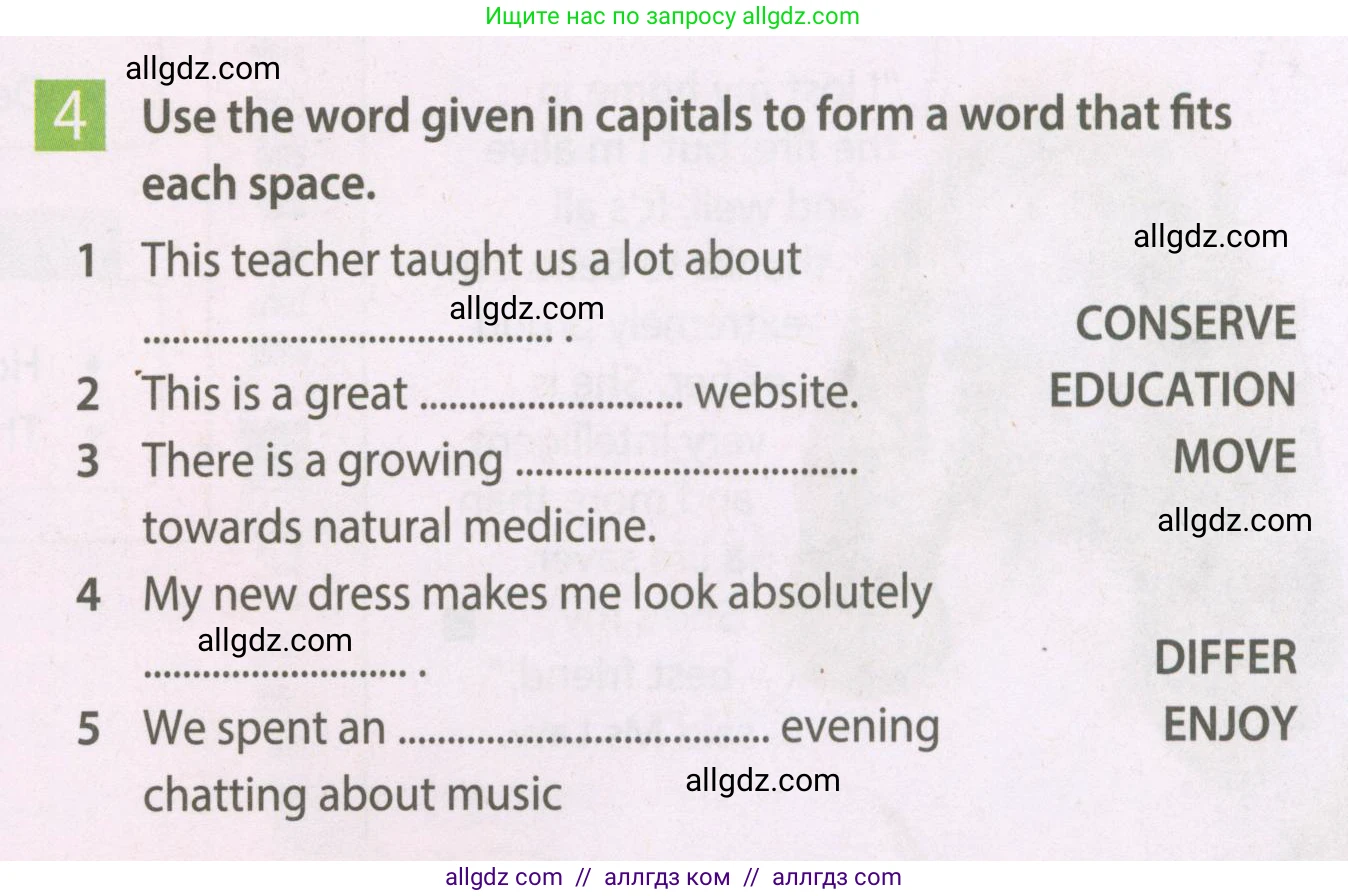 Ищите нас по запросу allgdz.com

4 Use the word given in capitals to form a word that fits each space.

1 This teacher taught us a lot about ____ . CONSERVE

2 This is a great ____ website. EDUCATION

3 There is a growing ____ towards natural medicine. MOVE

4 My new dress makes me look absolutely ____ . DIFFER

5 We spent an ____ evening chatting about music ENJOY

allgdz com // аллгдз ком // аллгдз com

allgdz.com